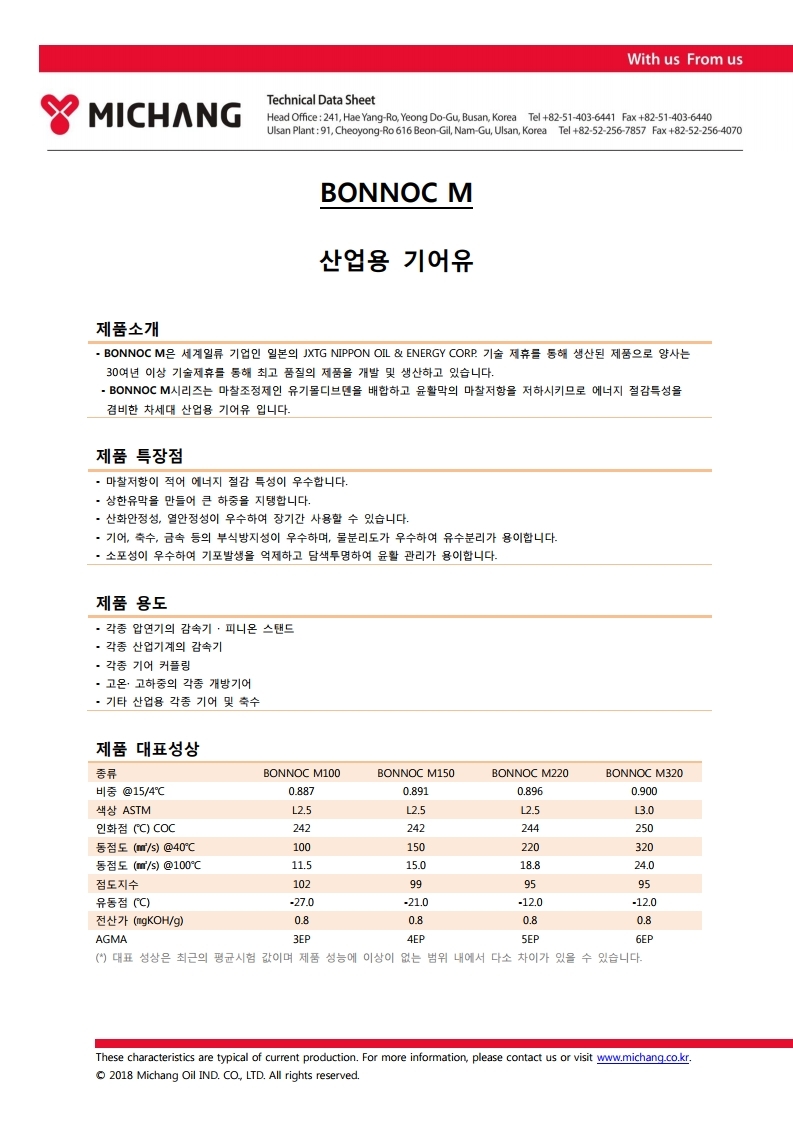 With us From us

MICHANG

Technical Data Sheet
Head Office : 241, Hae Yang-Ro, Yeong Do-Gu, Busan, Korea Tel +82-51-403-6441 Fax +82-51-403-6440
Ulsan Plant : 91, Cheoyong-Ro 616 Beon-Gil, Nam-Gu, Ulsan, Korea Tel +82-52-256-7857 Fax +82-52-256-4070

BONNOC M

산업용 기어유

제품소개

- BONNOC M은 세계일류 기업인 일본의 JXTG NIPPON OIL & ENERGY CORP. 기술 제휴를 통해 생산된 제품으로 양사는 30여년 이상 기술제휴를 통해 최고 품질의 제품을 개발 및 생산하고 있습니다.
- BONNOC M시리즈는 마찰조정제인 유기몰디브덴을 배합하고 윤활막의 마찰저항을 저하시키므로 에너지 절감특성을 겸비한 차세대 산업용 기어유 입니다.

제품 특장점

- 마찰저항이 적어 에너지 절감 특성이 우수합니다.
- 상한유막을 만들어 큰 하중을 지탱합니다.
- 산화안정성, 열안정성이 우수하여 장기간 사용할 수 있습니다.
- 기어, 축수, 금속 등의 부식방지성이 우수하며, 물분리도가 우수하여 유수분리가 용이합니다.
- 소포성이 우수하여 기포발생을 억제하고 담색투명하여 윤활 관리가 용이합니다.

제품 용도

- 각종 압연기의 감속기 · 피니온 스탠드
- 각종 산업기계의 감속기
- 각종 기어 커플링
- 고온· 고하중의 각종 개방기어
- 기타 산업용 각종 기어 및 축수

제품 대표성상

| 종류 | BONNOC M100 | BONNOC M150 | BONNOC M220 | BONNOC M320 |
|---|---|---|---|---|
| 비중 @15/4℃ | 0.887 | 0.891 | 0.896 | 0.900 |
| 색상 ASTM | L2.5 | L2.5 | L2.5 | L3.0 |
| 인화점 (℃) COC | 242 | 242 | 244 | 250 |
| 동점도 (㎟/s) @40℃ | 100 | 150 | 220 | 320 |
| 동점도 (㎟/s) @100℃ | 11.5 | 15.0 | 18.8 | 24.0 |
| 점도지수 | 102 | 99 | 95 | 95 |
| 유동점 (℃) | -27.0 | -21.0 | -12.0 | -12.0 |
| 전산가 (㎎KOH/g) | 0.8 | 0.8 | 0.8 | 0.8 |
| AGMA | 3EP | 4EP | 5EP | 6EP |

(*) 대표 성상은 최근의 평균시험 값이며 제품 성능에 이상이 없는 범위 내에서 다소 차이가 있을 수 있습니다.

These characteristics are typical of current production. For more information, please contact us or visit www.michang.co.kr.
© 2018 Michang Oil IND. CO., LTD. All rights reserved.